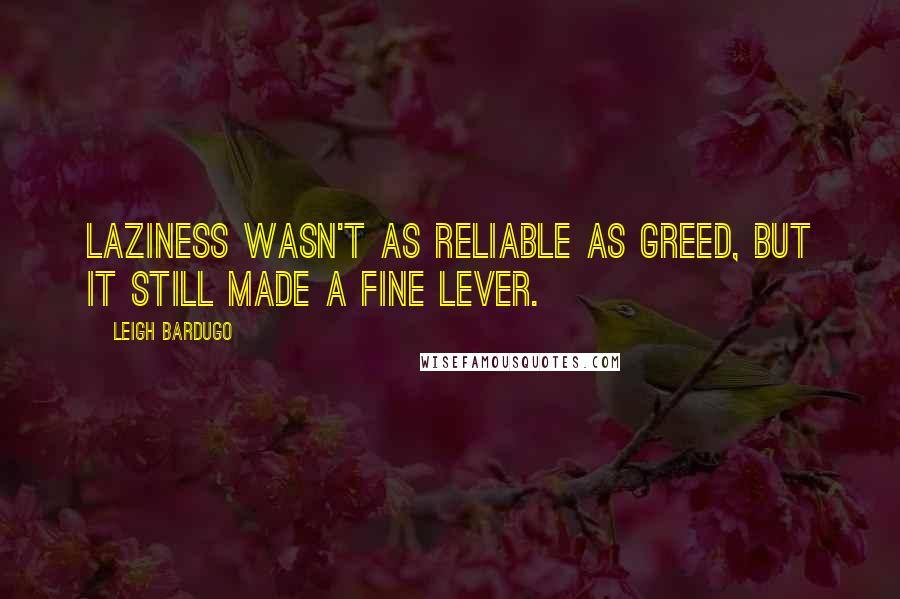 LAZINESS WASN'T AS RELIABLE AS GREED, BUT IT STILL MADE A FINE LEVER.

LEIGH BARDUGO

WISEFAMOUSQUOTES.COM